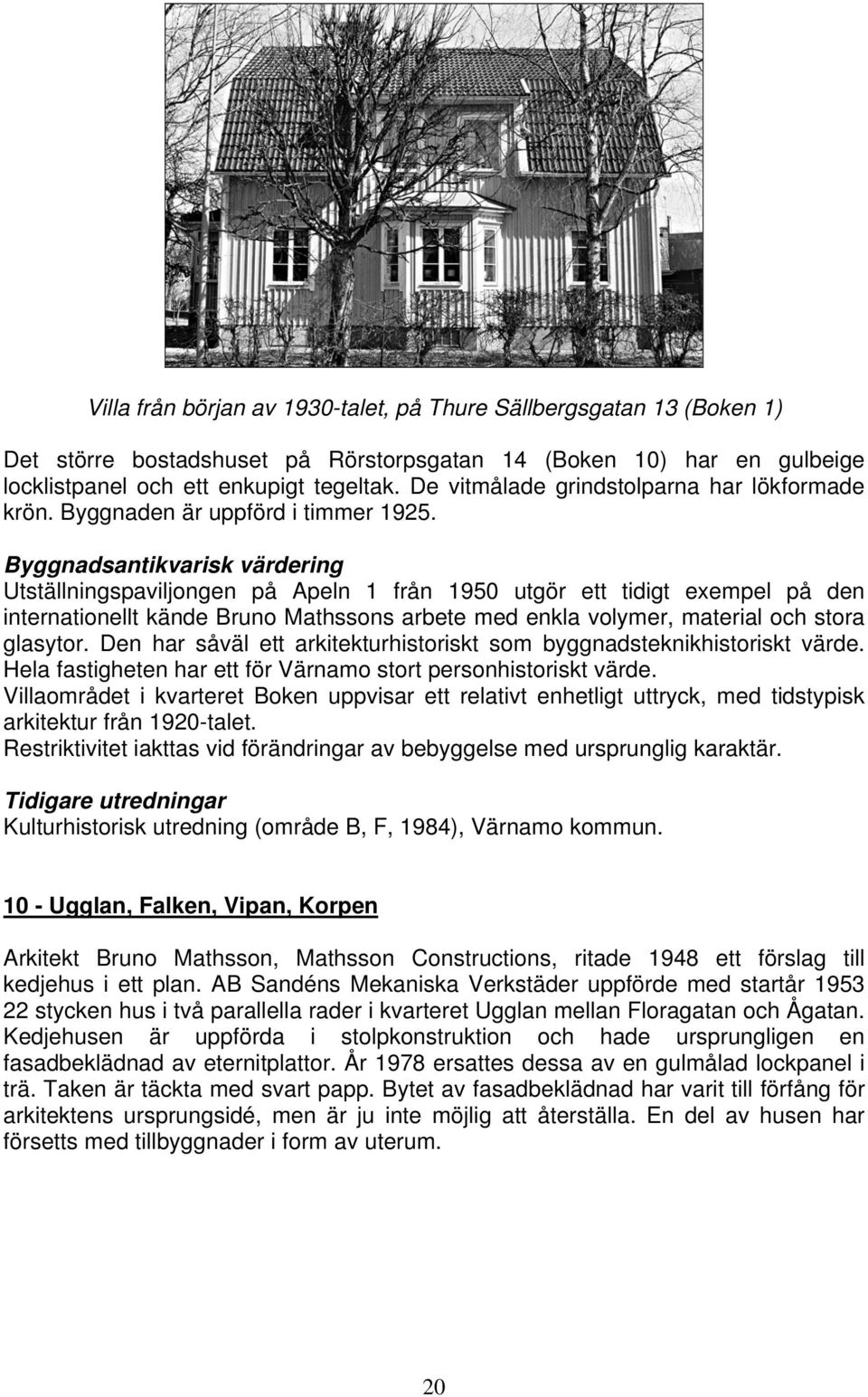 Villa från början av 1930-talet, på Thure Sällbergsgatan 13 (Boken 1)

Det större bostadshuset på Rörstorpsgatan 14 (Boken 10) har en gulbeige locklistpanel och ett enkupigt tegeltak. De vitmålade grindstolparna har lökformade krön. Byggnaden är uppförd i timmer 1925.

Byggnadsantikvarisk värdering
Utställningspaviljongen på Apeln 1 från 1950 utgör ett tidigt exempel på den internationellt kände Bruno Mathssons arbete med enkla volymer, material och stora glasytor. Den har såväl ett arkitekturhistoriskt som byggnadsteknikhistoriskt värde.
Hela fastigheten har ett för Värnamo stort personhistoriskt värde.
Villaområdet i kvarteret Boken uppvisar ett relativt enhetligt uttryck, med tidstypisk arkitektur från 1920-talet.
Restriktivitet iakttas vid förändringar av bebyggelse med ursprunglig karaktär.

Tidigare utredningar
Kulturhistorisk utredning (område B, F, 1984), Värnamo kommun.

10 - Ugglan, Falken, Vipan, Korpen

Arkitekt Bruno Mathsson, Mathsson Constructions, ritade 1948 ett förslag till kedjehus i ett plan. AB Sandéns Mekaniska Verkstäder uppförde med startår 1953 22 stycken hus i två parallella rader i kvarteret Ugglan mellan Floragatan och Ågatan. Kedjehusen är uppförda i stolpkonstruktion och hade ursprungligen en fasadbeklädnad av eternitplattor. År 1978 ersattes dessa av en gulmålad lockpanel i trä. Taken är täckta med svart papp. Bytet av fasadbeklädnad har varit till förfång för arkitektens ursprungsidé, men är ju inte möjlig att återställa. En del av husen har försetts med tillbyggnader i form av uterum.

20